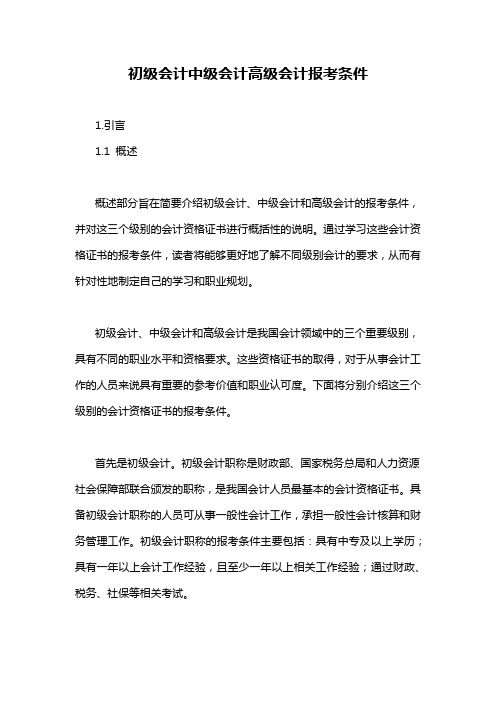 初级会计中级会计高级会计报考条件

1.引言

1.1 概述

概述部分旨在简要介绍初级会计、中级会计和高级会计的报考条件，并对这三个级别的会计资格证书进行概括性的说明。通过学习这些会计资格证书的报考条件，读者将能够更好地了解不同级别会计的要求，从而有针对性地制定自己的学习和职业规划。

初级会计、中级会计和高级会计是我国会计领域中的三个重要级别，具有不同的职业水平和资格要求。这些资格证书的取得，对于从事会计工作的人员来说具有重要的参考价值和职业认可度。下面将分别介绍这三个级别的会计资格证书的报考条件。

首先是初级会计。初级会计职称是财政部、国家税务总局和人力资源社会保障部联合颁发的职称，是我国会计人员最基本的会计资格证书。具备初级会计职称的人员可从事一般性会计工作，承担一般性会计核算和财务管理工作。初级会计职称的报考条件主要包括：具有中专及以上学历；具有一年以上会计工作经验，且至少一年以上相关工作经验；通过财政、税务、社保等相关考试。